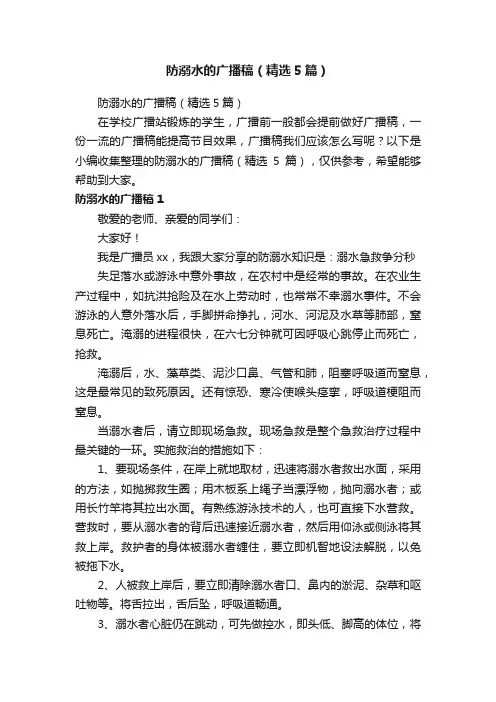 防溺水的广播稿（精选5篇）

防溺水的广播稿（精选5篇）

在学校广播站锻炼的学生，广播前一般都会提前做好广播稿，一份一流的广播稿能提高节目效果，广播稿我们应该怎么写呢？以下是小编收集整理的防溺水的广播稿（精选 5 篇），仅供参考，希望能够帮助到大家。

防溺水的广播稿1

敬爱的老师、亲爱的同学们：

大家好！

我是广播员xx，我跟大家分享的防溺水知识是：溺水急救争分秒

失足落水或游泳中意外事故，在农村中是经常的事故。在农业生产过程中，如抗洪抢险及在水上劳动时，也常常不幸溺水事件。不会游泳的人意外落水后，手脚拼命挣扎，河水、河泥及水草等肺部，窒息死亡。淹溺的进程很快，在六七分钟就可因呼吸心跳停止而死亡，抢救。

淹溺后，水、藻草类、泥沙口鼻、气管和肺，阻塞呼吸道而窒息，这是最常见的致死原因。还有惊恐、寒冷使喉头痉挛，呼吸道梗阻而窒息。

当溺水者后，请立即现场急救。现场急救是整个急救治疗过程中最关键的一环。实施救治的措施如下：

1、要现场条件，在岸上就地取材，迅速将溺水者救出水面，采用的方法，如抛掷救生圈；用木板系上绳子当漂浮物，抛向溺水者；或用长竹竿将其拉出水面。有熟练游泳技术的人，也可直接下水营救。营救时，要从溺水者的背后迅速接近溺水者，然后用仰泳或侧泳将其救上岸。救护者的身体被溺水者缠住，要立即机智地设法解脱，以免被拖下水。

2、人被救上岸后，要立即清除溺水者口、鼻内的淤泥、杂草和呕吐物等。将舌拉出，舌后坠，呼吸道畅通。

3、溺水者心脏仍在跳动，可先做控水，即头低、脚高的体位，将